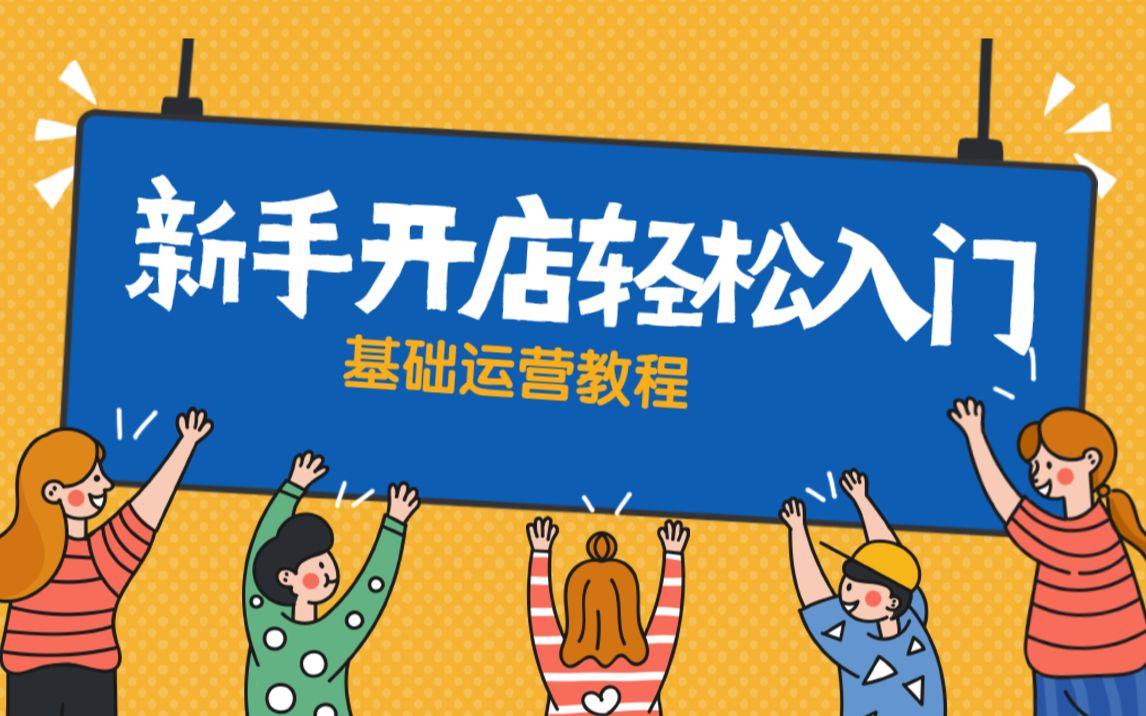 新手开店轻松入门

基础运营教程